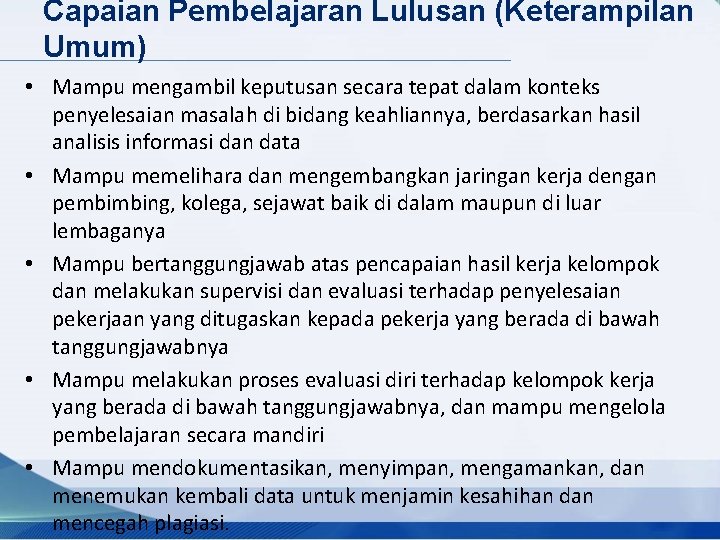 Capaian Pembelajaran Lulusan (Keterampilan Umum)

• Mampu mengambil keputusan secara tepat dalam konteks penyelesaian masalah di bidang keahliannya, berdasarkan hasil analisis informasi dan data

• Mampu memelihara dan mengembangkan jaringan kerja dengan pembimbing, kolega, sejawat baik di dalam maupun di luar lembaganya

• Mampu bertanggungjawab atas pencapaian hasil kerja kelompok dan melakukan supervisi dan evaluasi terhadap penyelesaian pekerjaan yang ditugaskan kepada pekerja yang berada di bawah tanggungjawabnya

• Mampu melakukan proses evaluasi diri terhadap kelompok kerja yang berada di bawah tanggungjawabnya, dan mampu mengelola pembelajaran secara mandiri

• Mampu mendokumentasikan, menyimpan, mengamankan, dan menemukan kembali data untuk menjamin kesahihan dan mencegah plagiasi.